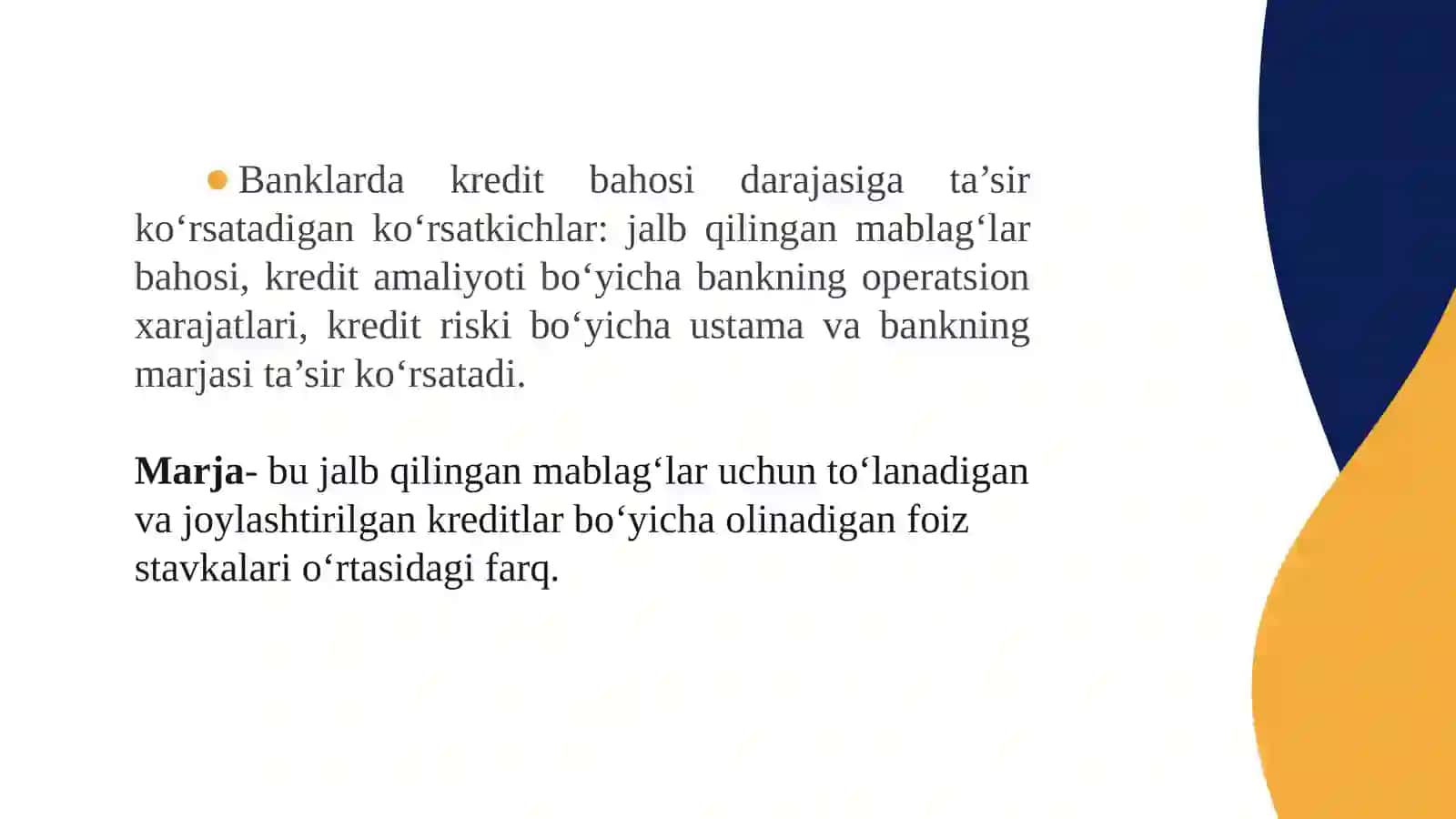 Banklarda kredit bahosi darajasiga ta’sir ko‘rsatadigan ko‘rsatkichlar: jalb qilingan mablag‘lar bahosi, kredit amaliyoti bo‘yicha bankning operatsion xarajatlari, kredit riski bo‘yicha ustama va bankning marjasi ta’sir ko‘rsatadi.

Marja- bu jalb qilingan mablag‘lar uchun to‘lanadigan va joylashtirilgan kreditlar bo‘yicha olinadigan foiz stavkalari o‘rtasidagi farq.